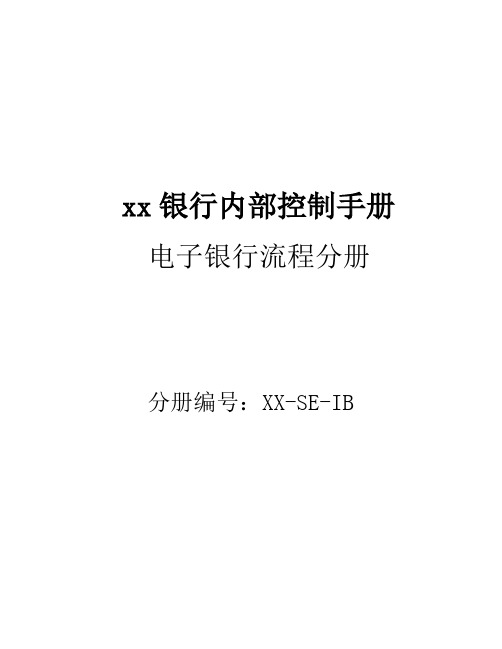 xx 银行内部控制手册

电子银行流程分册

分册编号：XX-SE-IB